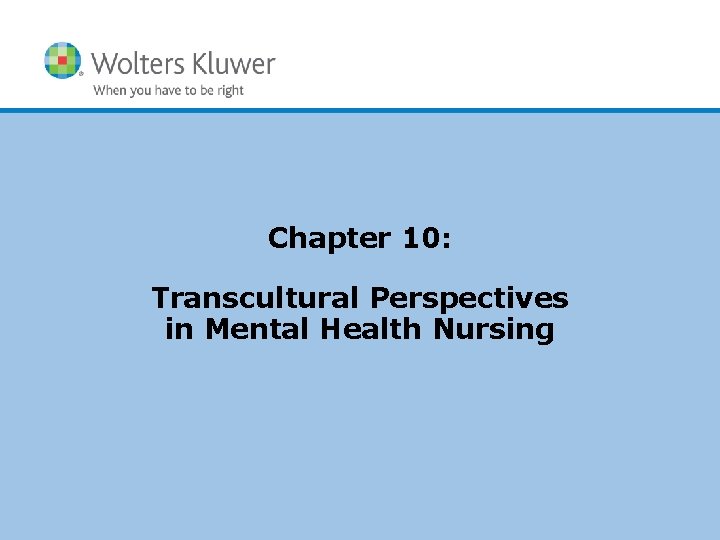 Wolters Kluwer
When you have to be right

Chapter 10:

Transcultural Perspectives in Mental Health Nursing